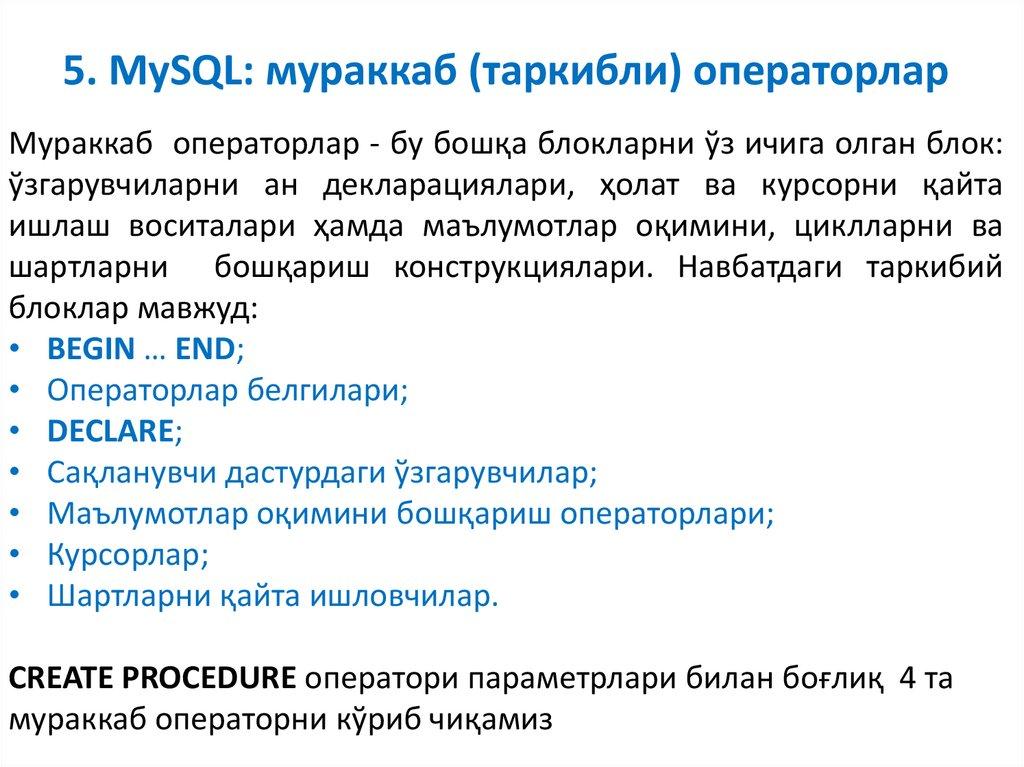 5. MySQL: мураккаб (таркибли) операторлар

Мураккаб операторлар - бу бошқа блокларни ўз ичига олган блок: ўзгарувчиларни ан декларациялари, ҳолат ва курсорни қайта ишлаш воситалари ҳамда маълумотлар оқимини, циклларни ва шартларни бошқариш конструкциялари. Навбатдаги таркибий блоклар мавжуд:
• BEGIN … END;
• Операторлар белгилари;
• DECLARE;
• Сақланувчи дастурдаги ўзгарувчилар;
• Маълумотлар оқимини бошқариш операторлари;
• Курсорлар;
• Шартларни қайта ишловчилар.

CREATE PROCEDURE оператори параметрлари билан боғлиқ 4 та мураккаб операторни кўриб чиқамиз